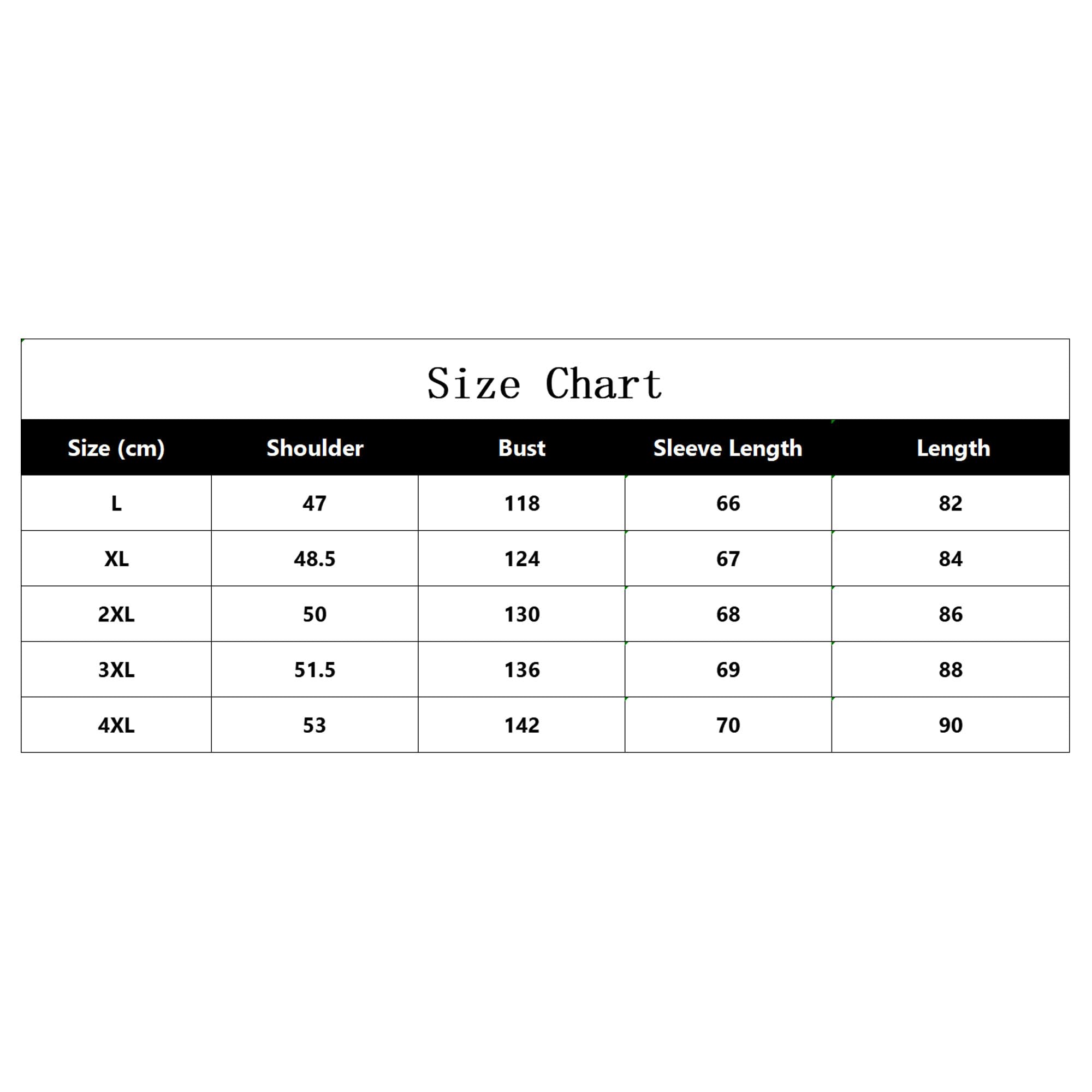 Size Chart

| Size (cm) | Shoulder | Bust | Sleeve Length | Length |
|---|---|---|---|---|
| L | 47 | 118 | 66 | 82 |
| XL | 48.5 | 124 | 67 | 84 |
| 2XL | 50 | 130 | 68 | 86 |
| 3XL | 51.5 | 136 | 69 | 88 |
| 4XL | 53 | 142 | 70 | 90 |